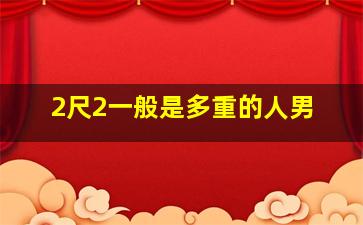 2尺2一般是多重的人男